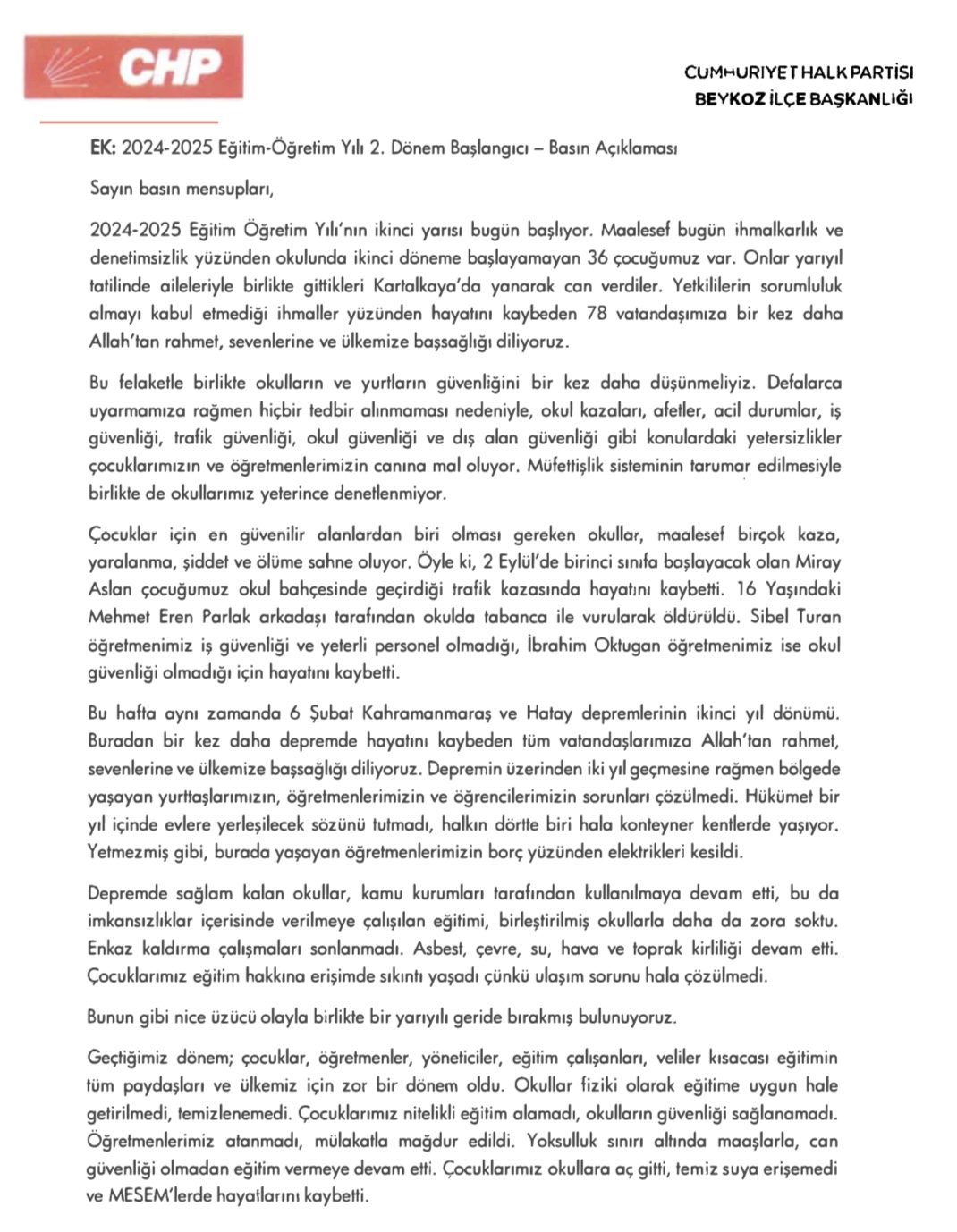 CHP

CUMHURİYET HALK PARTİSİ
BEYKOZ İLÇE BAŞKANLIĞI

EK: 2024-2025 Eğitim-Öğretim Yılı 2. Dönem Başlangıcı – Basın Açıklaması

Sayın basın mensupları,

2024-2025 Eğitim Öğretim Yılı'nın ikinci yarısı bugün başlıyor. Maalesef bugün ihmalkarlık ve denetimsizlik yüzünden okulunda ikinci döneme başlayamayan 36 çocuğumuz var. Onlar yarıyıl tatilinde aileleriyle birlikte gittikleri Kartalkaya'da yanarak can verdiler. Yetkililerin sorumluluk almayı kabul etmediği ihmaller yüzünden hayatını kaybeden 78 vatandaşımıza bir kez daha Allah'tan rahmet, sevenlerine ve ülkemize başsağlığı diliyoruz.

Bu felaketle birlikte okulların ve yurtların güvenliğini bir kez daha düşünmeliyiz. Defalarca uyarmamıza rağmen hiçbir tedbir alınmaması nedeniyle, okul kazaları, afetler, acil durumlar, iş güvenliği, trafik güvenliği, okul güvenliği ve dış alan güvenliği gibi konulardaki yetersizlikler çocuklarımızın ve öğretmenlerimizin canına mal oluyor. Müfettişlik sisteminin tarumar edilmesiyle birlikte de okullarımız yeterince denetlenmiyor.

Çocuklar için en güvenilir alanlardan biri olması gereken okullar, maalesef birçok kaza, yaralanma, şiddet ve ölüme sahne oluyor. Öyle ki, 2 Eylül'de birinci sınıfa başlayacak olan Miray Aslan çocuğumuz okul bahçesinde geçirdiği trafik kazasında hayatını kaybetti. 16 Yaşındaki Mehmet Eren Parlak arkadaşı tarafından okulda tabanca ile vurularak öldürüldü. Sibel Turan öğretmenimiz iş güvenliği ve yeterli personel olmadığı, İbrahim Oktugan öğretmenimiz ise okul güvenliği olmadığı için hayatını kaybetti.

Bu hafta aynı zamanda 6 Şubat Kahramanmaraş ve Hatay depremlerinin ikinci yıl dönümü. Buradan bir kez daha depremde hayatını kaybeden tüm vatandaşlarımıza Allah'tan rahmet, sevenlerine ve ülkemize başsağlığı diliyoruz. Depremin üzerinden iki yıl geçmesine rağmen bölgede yaşayan yurttaşlarımızın, öğretmenlerimizin ve öğrencilerimizin sorunları çözülmedi. Hükümet bir yıl içinde evlere yerleşilecek sözünü tutmadı, halkın dörtte biri hala konteyner kentlerde yaşıyor. Yetmezmiş gibi, burada yaşayan öğretmenlerimizin borç yüzünden elektrikleri kesildi.

Depremde sağlam kalan okullar, kamu kurumları tarafından kullanılmaya devam etti, bu da imkansızlıklar içerisinde verilmeye çalışılan eğitimi, birleştirilmiş okullarla daha da zora soktu. Enkaz kaldırma çalışmaları sonlanmadı. Asbest, çevre, su, hava ve toprak kirliliği devam etti. Çocuklarımız eğitim hakkına erişimde sıkıntı yaşadı çünkü ulaşım sorunu hala çözülmedi.

Bunun gibi nice üzücü olayla birlikte bir yarıyılı geride bırakmış bulunuyoruz.

Geçtiğimiz dönem; çocuklar, öğretmenler, yöneticiler, eğitim çalışanları, veliler kısacası eğitimin tüm paydaşları ve ülkemiz için zor bir dönem oldu. Okullar fiziki olarak eğitime uygun hale getirilmedi, temizlenemedi. Çocuklarımız nitelikli eğitim alamadı, okulların güvenliği sağlanamadı. Öğretmenlerimiz atanmadı, mülakatla mağdur edildi. Yoksulluk sınırı altında maaşlarla, can güvenliği olmadan eğitim vermeye devam etti. Çocuklarımız okullara aç gitti, temiz suya erişemedi ve MESEM'lerde hayatlarını kaybetti.